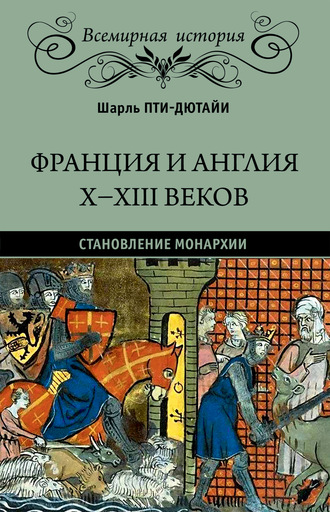 Всемирная история

Шарль ПТИ-ДЮТАЙИ

ФРАНЦИЯ И АНГЛИЯ X–XIII ВЕКОВ

СТАНОВЛЕНИЕ МОНАРХИИ